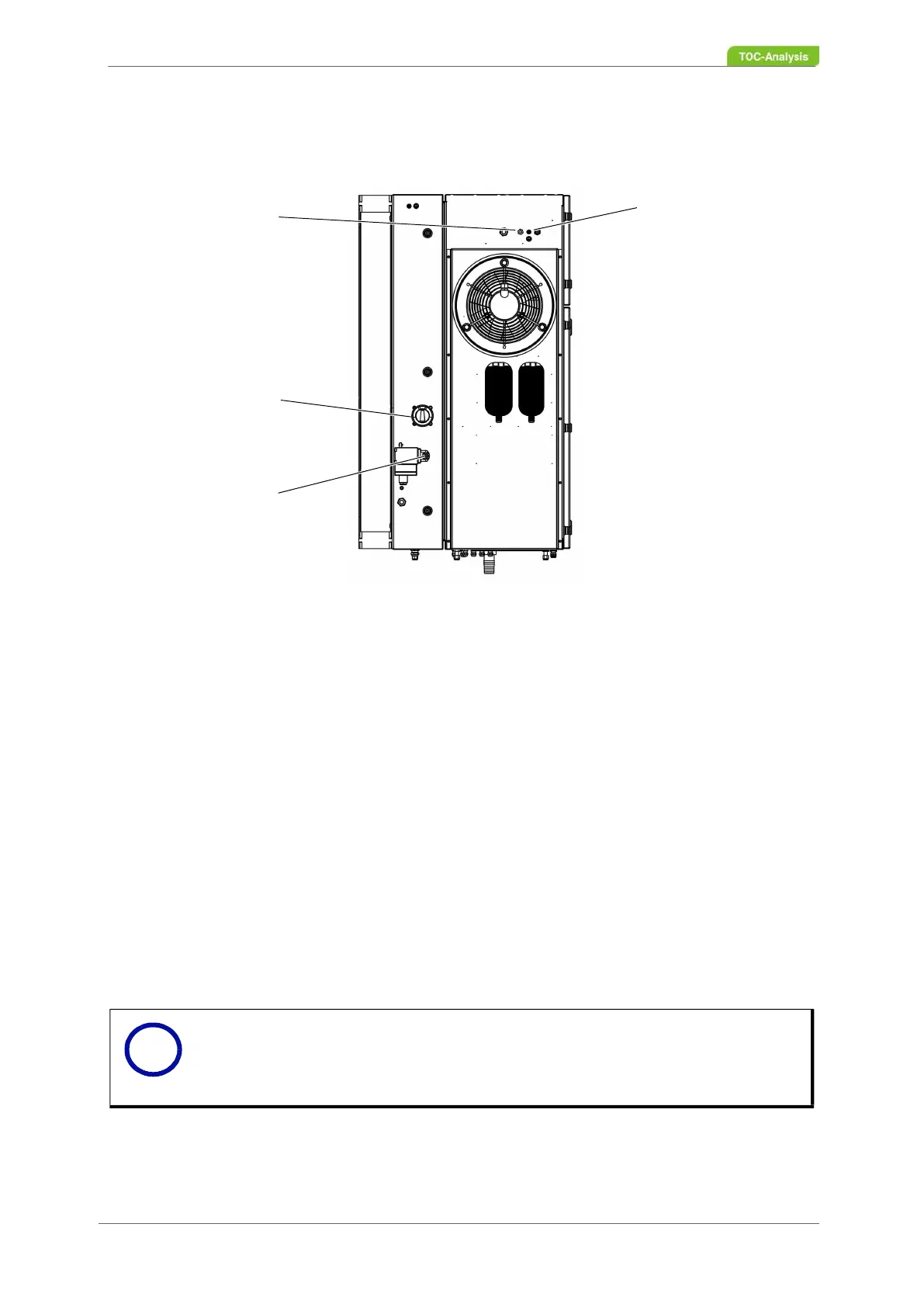 TOC-Analysis